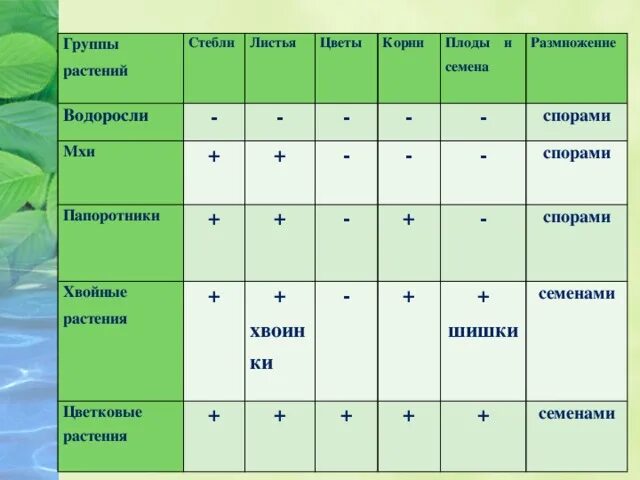 | Группы растений | Стебли | Листья | Цветы | Корни | Плоды и семена | Размножение |
|---|---|---|---|---|---|---|
| Водоросли | - | - | - | - | - | спорами |
| Мхи | + | + | - | - | - | спорами |
| Папоротники | + | + | - | + | - | спорами |
| Хвойные растения | + | + хвоинки | - | + | + шишки | семенами |
| Цветковые растения | + | + | + | + | + | семенами |